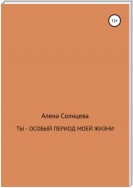 12+

Алена Солнцева

ТЫ - ОСОБЫЙ ПЕРИОД МОЕЙ ЖИЗНИ